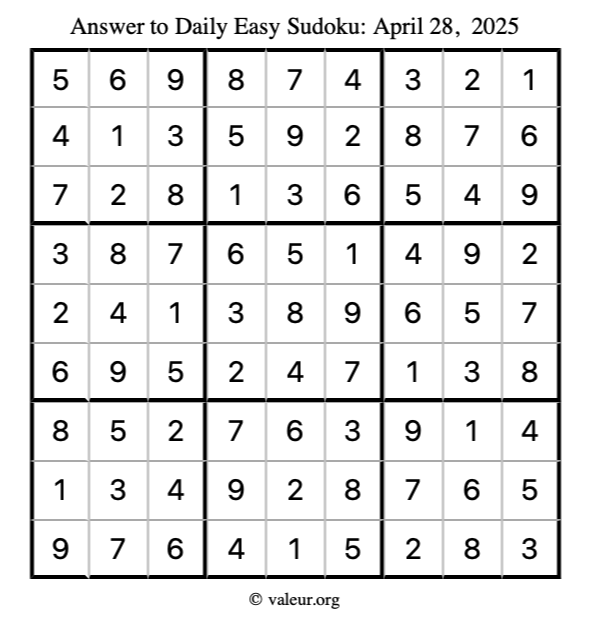 Answer to Daily Easy Sudoku: April 28, 2025

| | | | | | | | | |
|---|---|---|---|---|---|---|---|---|
| 5 | 6 | 9 | 8 | 7 | 4 | 3 | 2 | 1 |
| 4 | 1 | 3 | 5 | 9 | 2 | 8 | 7 | 6 |
| 7 | 2 | 8 | 1 | 3 | 6 | 5 | 4 | 9 |
| 3 | 8 | 7 | 6 | 5 | 1 | 4 | 9 | 2 |
| 2 | 4 | 1 | 3 | 8 | 9 | 6 | 5 | 7 |
| 6 | 9 | 5 | 2 | 4 | 7 | 1 | 3 | 8 |
| 8 | 5 | 2 | 7 | 6 | 3 | 9 | 1 | 4 |
| 1 | 3 | 4 | 9 | 2 | 8 | 7 | 6 | 5 |
| 9 | 7 | 6 | 4 | 1 | 5 | 2 | 8 | 3 |

© valeur.org